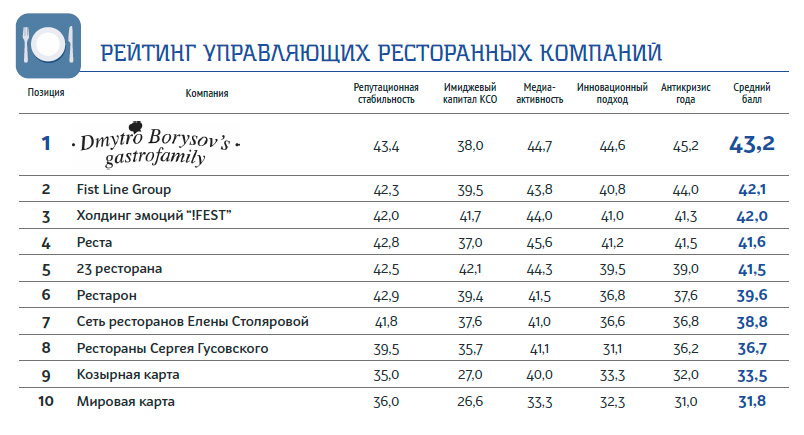 РЕЙТИНГ УПРАВЛЯЮЩИХ РЕСТОРАННЫХ КОМПАНИЙ

| Позиция | Компания | Репутационная стабильность | Имиджевый капитал КСО | Медиа-активность | Инновационный подход | Антикризис года | Средний балл |
|---|---|---|---|---|---|---|---|
| 1 | Dmytro Borysov's gastrofamily | 43,4 | 38,0 | 44,7 | 44,6 | 45,2 | 43,2 |
| 2 | Fist Line Group | 42,3 | 39,5 | 43,8 | 40,8 | 44,0 | 42,1 |
| 3 | Холдинг эмоций "!FEST" | 42,0 | 41,7 | 44,0 | 41,0 | 41,3 | 42,0 |
| 4 | Реста | 42,8 | 37,0 | 45,6 | 41,2 | 41,5 | 41,6 |
| 5 | 23 ресторана | 42,5 | 42,1 | 44,3 | 39,5 | 39,0 | 41,5 |
| 6 | Рестарон | 42,9 | 39,4 | 41,5 | 36,8 | 37,6 | 39,6 |
| 7 | Сеть ресторанов Елены Столяровой | 41,8 | 37,6 | 41,0 | 36,6 | 36,8 | 38,8 |
| 8 | Рестораны Сергея Гусовского | 39,5 | 35,7 | 41,1 | 31,1 | 36,2 | 36,7 |
| 9 | Козырная карта | 35,0 | 27,0 | 40,0 | 33,3 | 32,0 | 33,5 |
| 10 | Мировая карта | 36,0 | 26,6 | 33,3 | 32,3 | 31,0 | 31,8 |